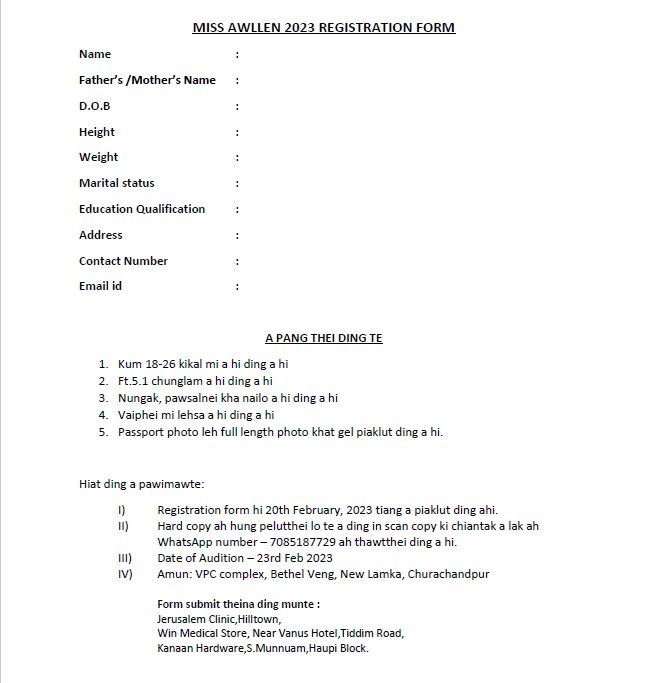 MISS AWLLEN 2023 REGISTRATION FORM

Name :

Father's /Mother's Name :

D.O.B :

Height :

Weight :

Marital status :

Education Qualification :

Address :

Contact Number :

Email id :

A PANG THEI DING TE

1. Kum 18-26 kikal mi a hi ding a hi
2. Ft.5.1 chunglam a hi ding a hi
3. Nungak, pawsalnei kha nailo a hi ding a hi
4. Vaiphei mi lehsa a hi ding a hi
5. Passport photo leh full length photo khat gel piaklut ding a hi.

Hiat ding a pawimawte:

I) Registration form hi 20th February, 2023 tiang a piaklut ding ahi.
II) Hard copy ah hung pelutthei lo te a ding in scan copy ki chiantak a lak ah WhatsApp number – 7085187729 ah thawtthei ding a hi.
III) Date of Audition – 23rd Feb 2023
IV) Amun: VPC complex, Bethel Veng, New Lamka, Churachandpur

Form submit theina ding munte :
Jerusalem Clinic,Hilltown,
Win Medical Store, Near Vanus Hotel,Tiddim Road,
Kanaan Hardware,S.Munnuam,Haupi Block.